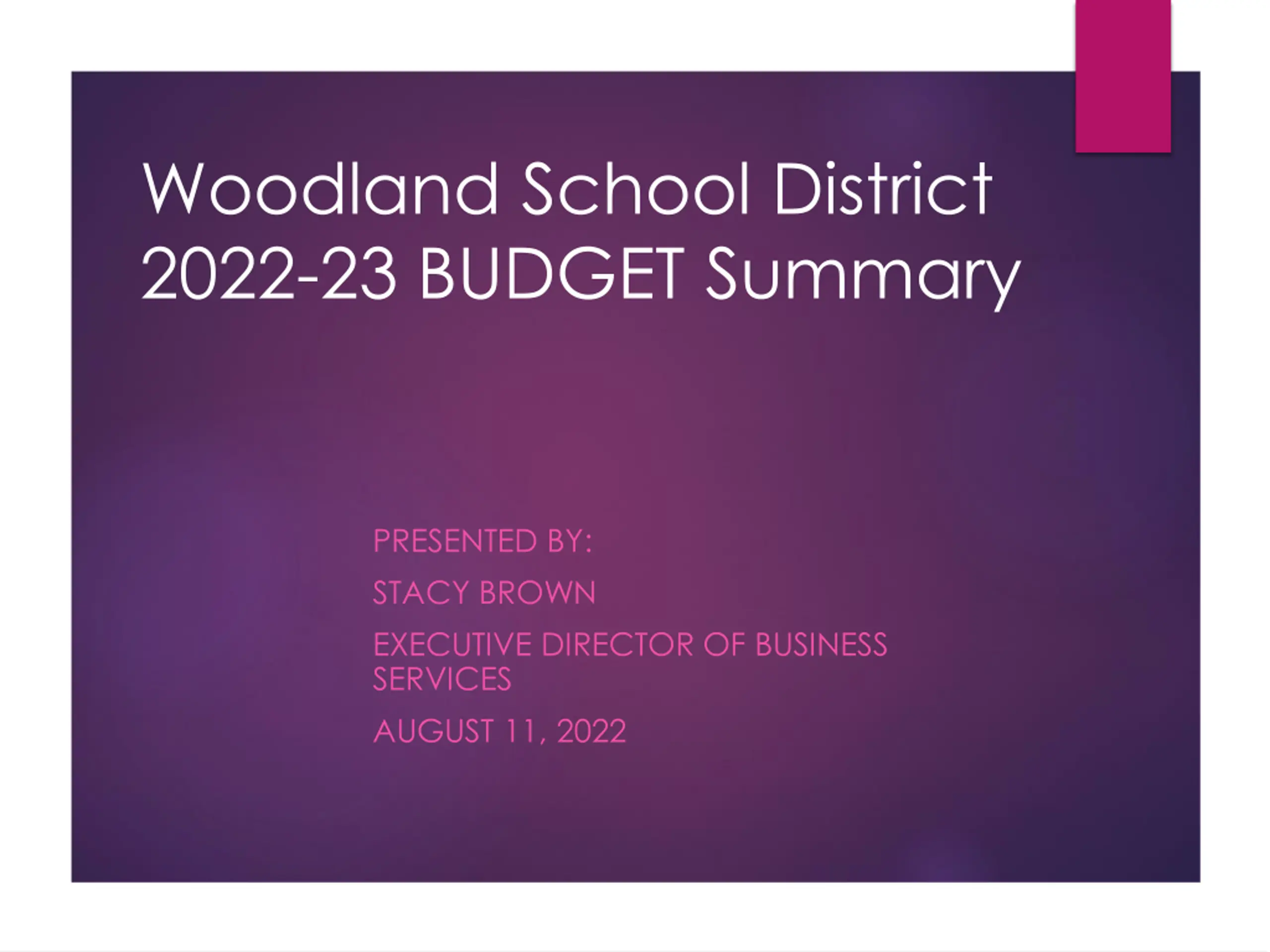 Woodland School District
2022-23 BUDGET Summary

PRESENTED BY:

STACY BROWN

EXECUTIVE DIRECTOR OF BUSINESS SERVICES

AUGUST 11, 2022